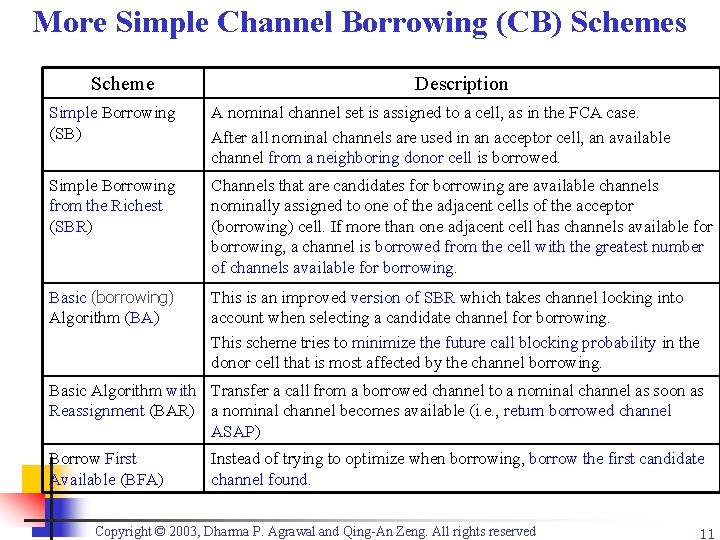 More Simple Channel Borrowing (CB) Schemes

| Scheme | Description |
|---|---|
| Simple Borrowing (SB) | A nominal channel set is assigned to a cell, as in the FCA case. After all nominal channels are used in an acceptor cell, an available channel from a neighboring donor cell is borrowed. |
| Simple Borrowing from the Richest (SBR) | Channels that are candidates for borrowing are available channels nominally assigned to one of the adjacent cells of the acceptor (borrowing) cell. If more than one adjacent cell has channels available for borrowing, a channel is borrowed from the cell with the greatest number of channels available for borrowing. |
| Basic (borrowing) Algorithm (BA) | This is an improved version of SBR which takes channel locking into account when selecting a candidate channel for borrowing. This scheme tries to minimize the future call blocking probability in the donor cell that is most affected by the channel borrowing. |
| Basic Algorithm with Reassignment (BAR) | Transfer a call from a borrowed channel to a nominal channel as soon as a nominal channel becomes available (i.e., return borrowed channel ASAP) |
| Borrow First Available (BFA) | Instead of trying to optimize when borrowing, borrow the first candidate channel found. |

Copyright © 2003, Dharma P. Agrawal and Qing-An Zeng. All rights reserved

11